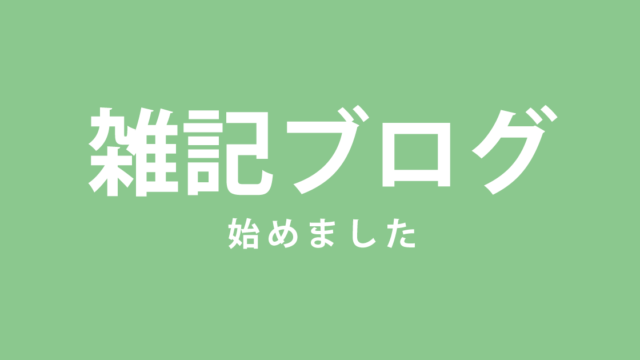 雑記ブログ

始めました